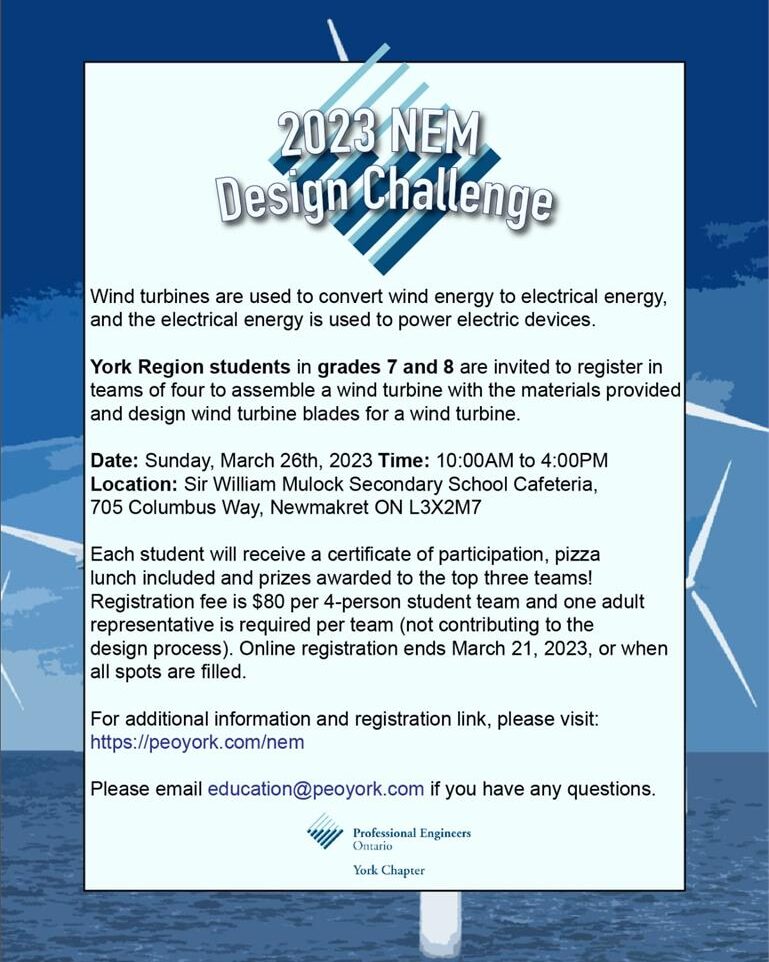 2023 NEM
Design Challenge

Wind turbines are used to convert wind energy to electrical energy, and the electrical energy is used to power electric devices.

York Region students in grades 7 and 8 are invited to register in teams of four to assemble a wind turbine with the materials provided and design wind turbine blades for a wind turbine.

Date: Sunday, March 26th, 2023 Time: 10:00AM to 4:00PM
Location: Sir William Mulock Secondary School Cafeteria, 705 Columbus Way, Newmakret ON L3X2M7

Each student will receive a certificate of participation, pizza lunch included and prizes awarded to the top three teams! Registration fee is $80 per 4-person student team and one adult representative is required per team (not contributing to the design process). Online registration ends March 21, 2023, or when all spots are filled.

For additional information and registration link, please visit: https://peoyork.com/nem

Please email education@peoyork.com if you have any questions.

Professional Engineers
Ontario

York Chapter